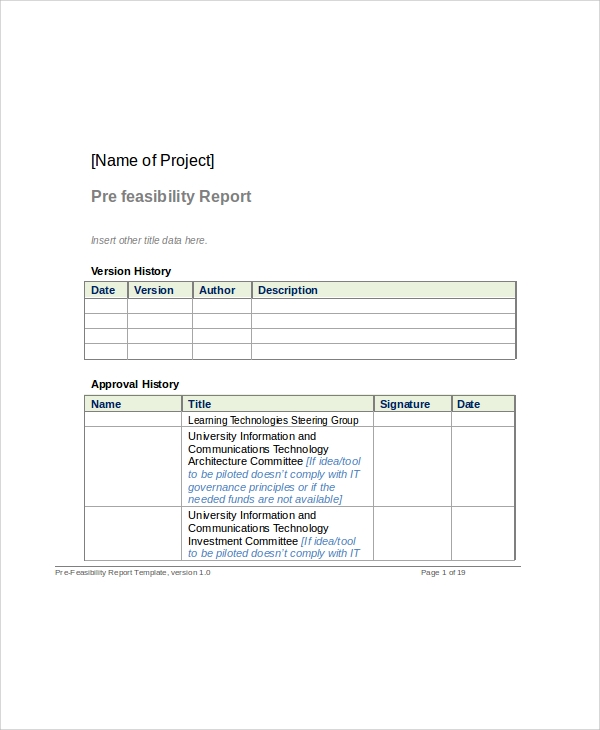 [Name of Project]

Pre feasibility Report

Insert other title data here.

Version History

| Date | Version | Author | Description |
|---|---|---|---|
| | | | |
| | | | |
| | | | |
| | | | |

Approval History

| Name | Title | Signature | Date |
|---|---|---|---|
| | Learning Technologies Steering Group | | |
| | University Information and Communications Technology Architecture Committee [If idea/tool to be piloted doesn't comply with IT governance principles or if the needed funds are not available] | | |
| | University Information and Communications Technology Investment Committee [If idea/tool to be piloted doesn't comply with IT | | |

Pre-Feasibility Report Template, version 1.0

Page 1 of 19